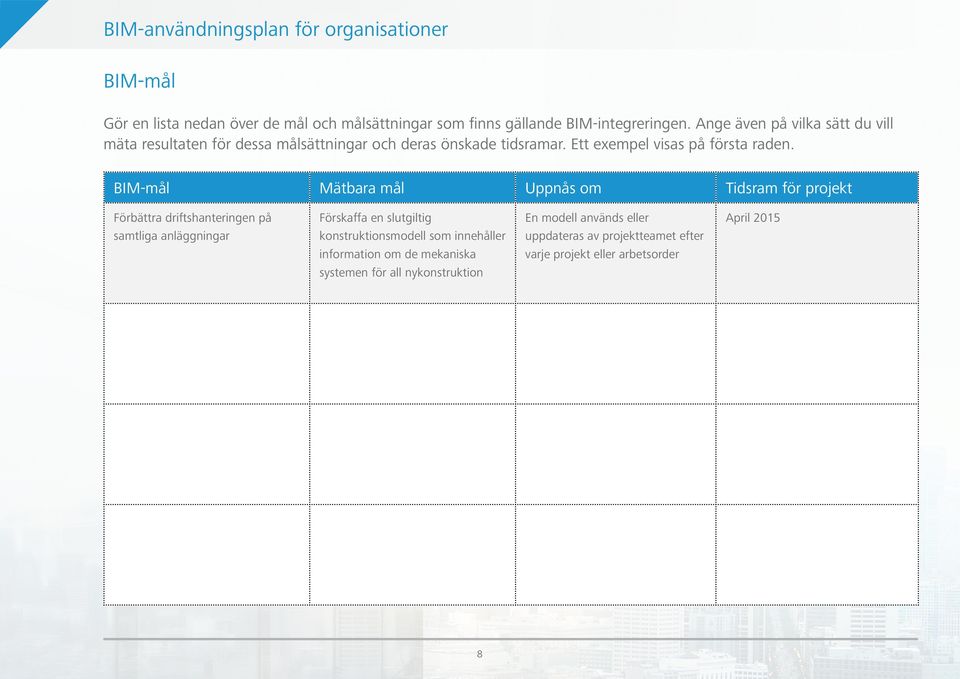 BIM-användningsplan för organisationer

BIM-mål

Gör en lista nedan över de mål och målsättningar som finns gällande BIM-integreringen. Ange även på vilka sätt du vill mäta resultaten för dessa målsättningar och deras önskade tidsramar. Ett exempel visas på första raden.

| BIM-mål | Mätbara mål | Uppnås om | Tidsram för projekt |
|---|---|---|---|
| Förbättra driftshanteringen på samtliga anläggningar | Förskaffa en slutgiltig konstruktionsmodell som innehåller information om de mekaniska systemen för all nykonstruktion | En modell används eller uppdateras av projektteamet efter varje projekt eller arbetsorder | April 2015 |
| | | | |
| | | | |
| | | | |

8